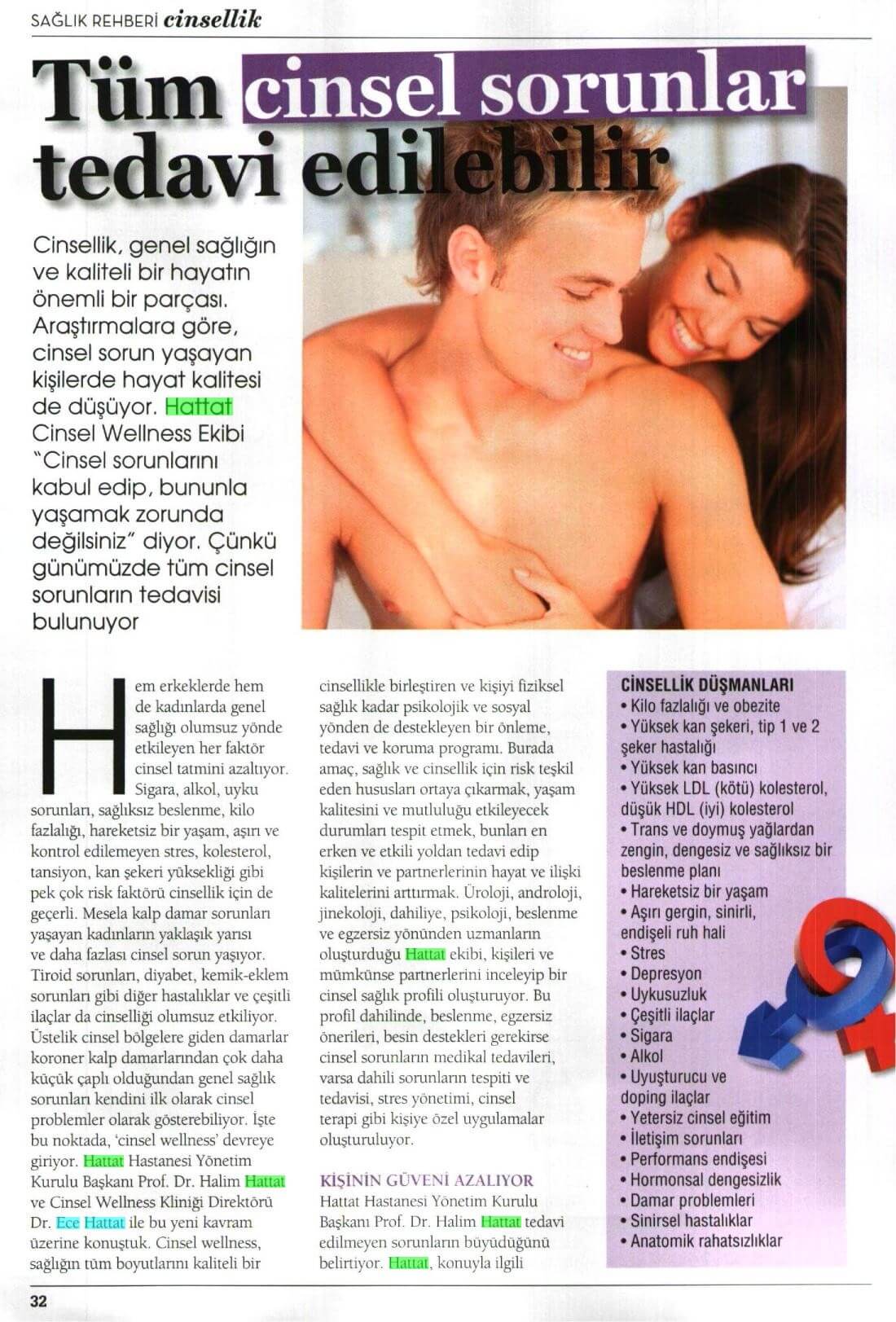 SAĞLIK REHBERİ cinsellik

Tüm cinsel sorunlar tedavi edilebilir

Cinsellik, genel sağlığın ve kaliteli bir hayatın önemli bir parçası. Araştırmalara göre, cinsel sorun yaşayan kişilerde hayat kalitesi de düşüyor. Hattat Cinsel Wellness Ekibi "Cinsel sorunlarını kabul edip, bununla yaşamak zorunda değilsiniz" diyor. Çünkü günümüzde tüm cinsel sorunların tedavisi bulunuyor

Hem erkeklerde hem de kadınlarda genel sağlığı olumsuz yönde etkileyen her faktör cinsel tatmini azaltıyor. Sigara, alkol, uyku sorunları, sağlıksız beslenme, kilo fazlalığı, hareketsiz bir yaşam, aşırı ve kontrol edilemeyen stres, kolesterol, tansiyon, kan şekeri yüksekliği gibi pek çok risk faktörü cinsellik için de geçerli. Mesela kalp damar sorunları yaşayan kadınların yaklaşık yarısı ve daha fazlası cinsel sorun yaşıyor. Tiroid sorunları, diyabet, kemik-eklem sorunları gibi diğer hastalıklar ve çeşitli ilaçlar da cinselliği olumsuz etkiliyor. Üstelik cinsel bölgelere giden damarlar koroner kalp damarlarından çok daha küçük çaplı olduğundan genel sağlık sorunları kendini ilk olarak cinsel problemler olarak gösterebiliyor. İşte bu noktada, 'cinsel wellness' devreye giriyor. Hattat Hastanesi Yönetim Kurulu Başkanı Prof. Dr. Halim Hattat ve Cinsel Wellness Kliniği Direktörü Dr. Ece Hattat ile bu yeni kavram üzerine konuştuk. Cinsel wellness, sağlığın tüm boyutlarını kaliteli bir cinsellikle birleştiren ve kişiyi fiziksel sağlık kadar psikolojik ve sosyal yönden de destekleyen bir önleme, tedavi ve koruma programı. Burada amaç, sağlık ve cinsellik için risk teşkil eden hususları ortaya çıkarmak, yaşam kalitesini ve mutluluğu etkileyecek durumları tespit etmek, bunları en erken ve etkili yoldan tedavi edip kişilerin ve partnerlerinin hayat ve ilişki kalitelerini arttırmak. Üroloji, androloji, jinekoloji, dahiliye, psikoloji, beslenme ve egzersiz yönünden uzmanların oluşturduğu Hattat ekibi, kişileri ve mümkünse partnerlerini inceleyip bir cinsel sağlık profili oluşturuyor. Bu profil dahilinde, beslenme, egzersiz önerileri, besin destekleri gerekirse cinsel sorunların medikal tedavileri, varsa dahili sorunların tespiti ve tedavisi, stres yönetimi, cinsel terapi gibi kişiye özel uygulamalar oluşturuluyor.

KİŞİNİN GÜVENİ AZALIYOR
Hattat Hastanesi Yönetim Kurulu Başkanı Prof. Dr. Halim Hattat tedavi edilmeyen sorunların büyüdüğünü belirtiyor. Hattat, konuyla ilgili

CİNSELLİK DÜŞMANLARI
• Kilo fazlalığı ve obezite
• Yüksek kan şekeri, tip 1 ve 2 şeker hastalığı
• Yüksek kan basıncı
• Yüksek LDL (kötü) kolesterol, düşük HDL (iyi) kolesterol
• Trans ve doymuş yağlardan zengin, dengesiz ve sağlıksız bir beslenme planı
• Hareketsiz bir yaşam
• Aşırı gergin, sinirli, endişeli ruh hali
• Stres
• Depresyon
• Uykusuzluk
• Çeşitli ilaçlar
• Sigara
• Alkol
• Uyuşturucu ve doping ilaçlar
• Yetersiz cinsel eğitim
• İletişim sorunları
• Performans endişesi
• Hormonsal dengesizlik
• Damar problemleri
• Sinirsel hastalıklar
• Anatomik rahatsızlıklar

32